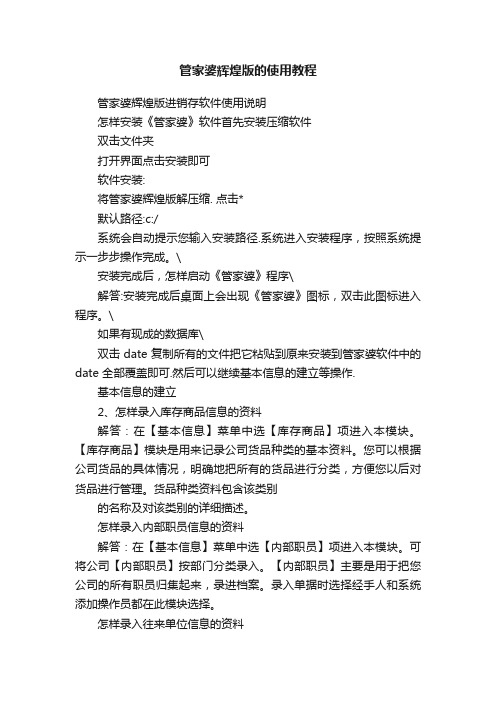 管家婆辉煌版的使用教程

管家婆辉煌版进销存软件使用说明

怎样安装《管家婆》软件首先安装压缩软件

双击文件夹

打开界面点击安装即可

软件安装:

将管家婆辉煌版解压缩. 点击*

默认路径:c:/

系统会自动提示您输入安装路径.系统进入安装程序，按照系统提示一步步操作完成。\

安装完成后，怎样启动《管家婆》程序\

解答:安装完成后桌面上会出现《管家婆》图标，双击此图标进入程序。\

如果有现成的数据库\

双击 date 复制所有的文件把它粘贴到原来安装到管家婆软件中的 date 全部覆盖即可.然后可以继续基本信息的建立等操作.

基本信息的建立

2、怎样录入库存商品信息的资料

解答：在【基本信息】菜单中选【库存商品】项进入本模块。【库存商品】模块是用来记录公司货品种类的基本资料。您可以根据公司货品的具体情况，明确地把所有的货品进行分类，方便您以后对货品进行管理。货品种类资料包含该类别

的名称及对该类别的详细描述。

怎样录入内部职员信息的资料

解答：在【基本信息】菜单中选【内部职员】项进入本模块。可将公司【内部职员】按部门分类录入。【内部职员】主要是用于把您公司的所有职员归集起来，录进档案。录入单据时选择经手人和系统添加操作员都在此模块选择。

怎样录入往来单位信息的资料